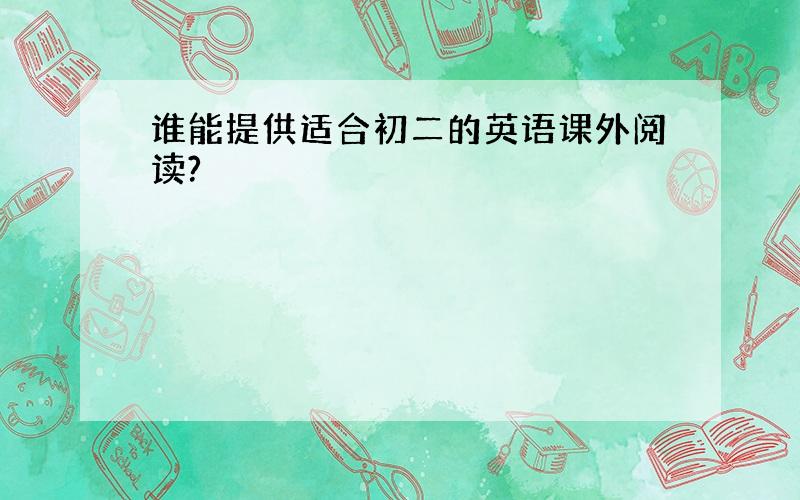 谁能提供适合初二的英语课外阅读?

ABC

Back to School